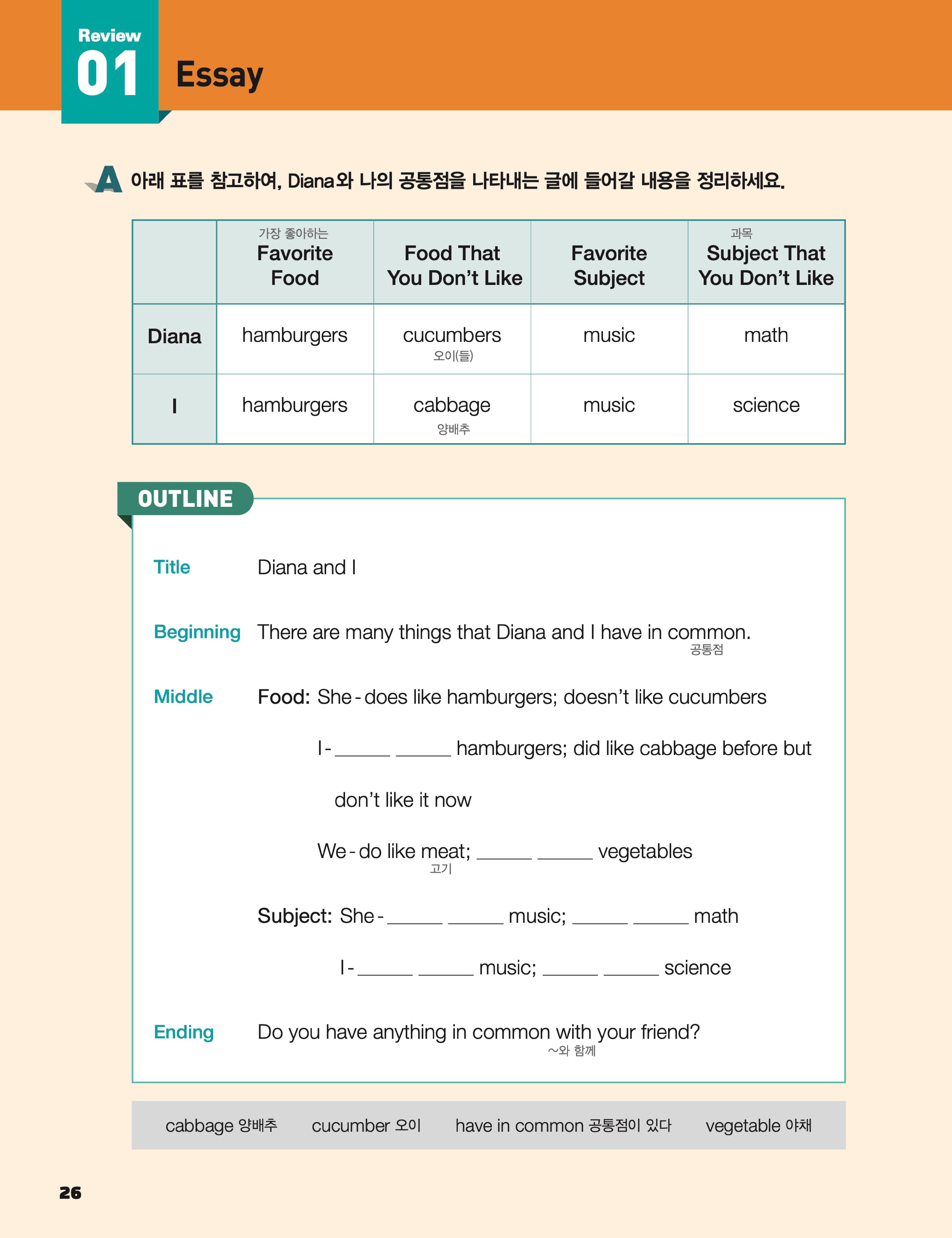 Review
01
Essay

A 아래 표를 참고하여, Diana와 나의 공통점을 나타내는 글에 들어갈 내용을 정리하세요.

| | 가장 좋아하는 Favorite Food | Food That You Don't Like | Favorite Subject | 과목 Subject That You Don't Like |
|---|---|---|---|---|
| Diana | hamburgers | cucumbers 오이(들) | music | math |
| I | hamburgers | cabbage 양배추 | music | science |

OUTLINE

Title Diana and I

Beginning There are many things that Diana and I have in common.
공통점

Middle Food: She - does like hamburgers; doesn't like cucumbers

I - ______ ______ hamburgers; did like cabbage before but don't like it now

We - do like meat; ______ ______ vegetables
고기

Subject: She - ______ ______ music; ______ ______ math

I - ______ ______ music; ______ ______ science

Ending Do you have anything in common with your friend?
~와 함께

cabbage 양배추 cucumber 오이 have in common 공통점이 있다 vegetable 야채

26